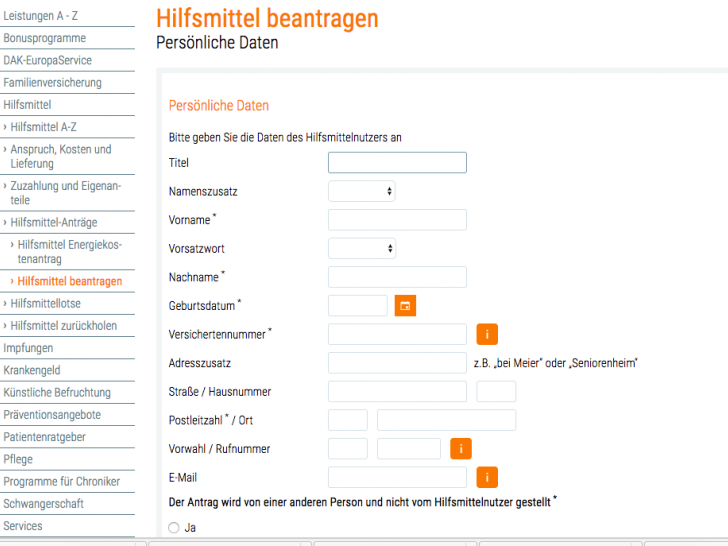 Leistungen A - Z
Bonusprogramme
DAK-EuropaService
Familienversicherung
Hilfsmittel
› Hilfsmittel A-Z
› Anspruch, Kosten und Lieferung
› Zuzahlung und Eigenanteile
› Hilfsmittel-Anträge
› Hilfsmittel Energiekostenantrag
› Hilfsmittel beantragen
› Hilfsmittellotse
› Hilfsmittel zurückholen
Impfungen
Krankengeld
Künstliche Befruchtung
Präventionsangebote
Patientenratgeber
Pflege
Programme für Chroniker
Schwangerschaft
Services

Hilfsmittel beantragen
Persönliche Daten

Persönliche Daten

Bitte geben Sie die Daten des Hilfsmittelnutzers an

Titel
Namenszusatz
Vorname *
Vorsatzwort
Nachname *
Geburtsdatum *
Versichertennummer * i
Adresszusatz z.B. „bei Meier" oder „Seniorenheim"
Straße / Hausnummer
Postleitzahl * / Ort
Vorwahl / Rufnummer i
E-Mail i

Der Antrag wird von einer anderen Person und nicht vom Hilfsmittelnutzer gestellt *

Ja